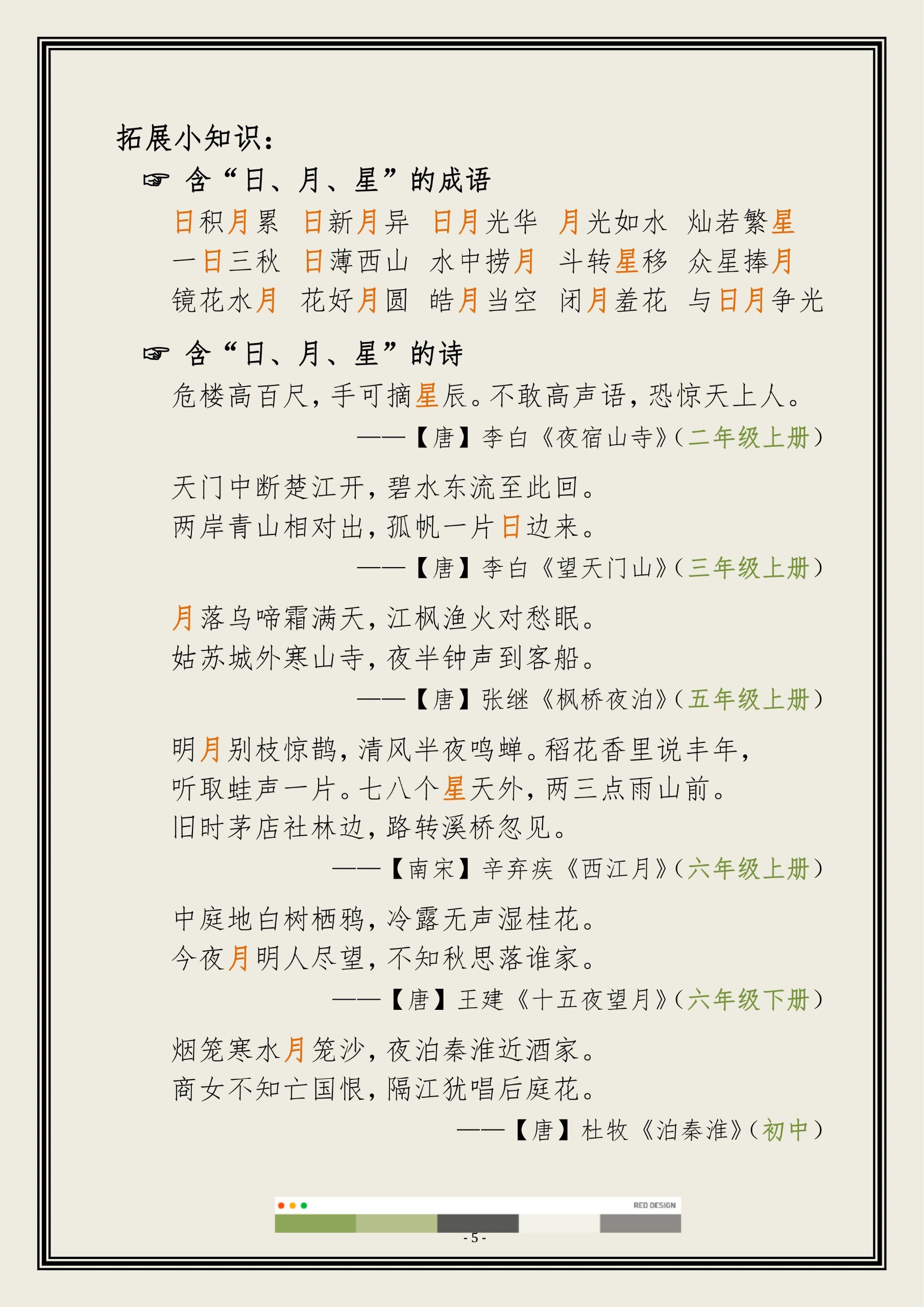 拓展小知识：

☞ 含“日、月、星”的成语

日积月累　日新月异　日月光华　月光如水　灿若繁星
一日三秋　日薄西山　水中捞月　斗转星移　众星捧月
镜花水月　花好月圆　皓月当空　闭月羞花　与日月争光

☞ 含“日、月、星”的诗

危楼高百尺，手可摘星辰。不敢高声语，恐惊天上人。
——【唐】李白《夜宿山寺》（二年级上册）

天门中断楚江开，碧水东流至此回。
两岸青山相对出，孤帆一片日边来。
——【唐】李白《望天门山》（三年级上册）

月落乌啼霜满天，江枫渔火对愁眠。
姑苏城外寒山寺，夜半钟声到客船。
——【唐】张继《枫桥夜泊》（五年级上册）

明月别枝惊鹊，清风半夜鸣蝉。稻花香里说丰年，
听取蛙声一片。七八个星天外，两三点雨山前。
旧时茅店社林边，路转溪桥忽见。
——【南宋】辛弃疾《西江月》（六年级上册）

中庭地白树栖鸦，冷露无声湿桂花。
今夜月明人尽望，不知秋思落谁家。
——【唐】王建《十五夜望月》（六年级下册）

烟笼寒水月笼沙，夜泊秦淮近酒家。
商女不知亡国恨，隔江犹唱后庭花。
——【唐】杜牧《泊秦淮》（初中）

RED DESIGN

- 5 -